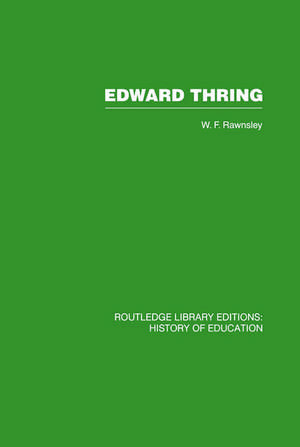 EDWARD THRING

W. F. Rawnsley

ROUTLEDGE LIBRARY EDITIONS: HISTORY OF EDUCATION